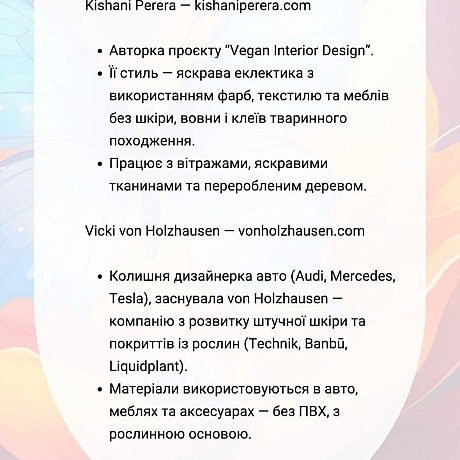 Kishani Perera — kishaniperera.com

• Авторка проєкту “Vegan Interior Design”.
• Її стиль — яскрава еклектика з використанням фарб, текстилю та меблів без шкіри, вовни і клеїв тваринного походження.
• Працює з вітражами, яскравими тканинами та переробленим деревом.

Vicki von Holzhausen — vonholzhausen.com

• Колишня дизайнерка авто (Audi, Mercedes, Tesla), заснувала von Holzhausen — компанію з розвитку штучної шкіри та покриттів із рослин (Technik, Banbū, Liquidplant).
• Матеріали використовуються в авто, меблях та аксесуарах — без ПВХ, з рослинною основою.